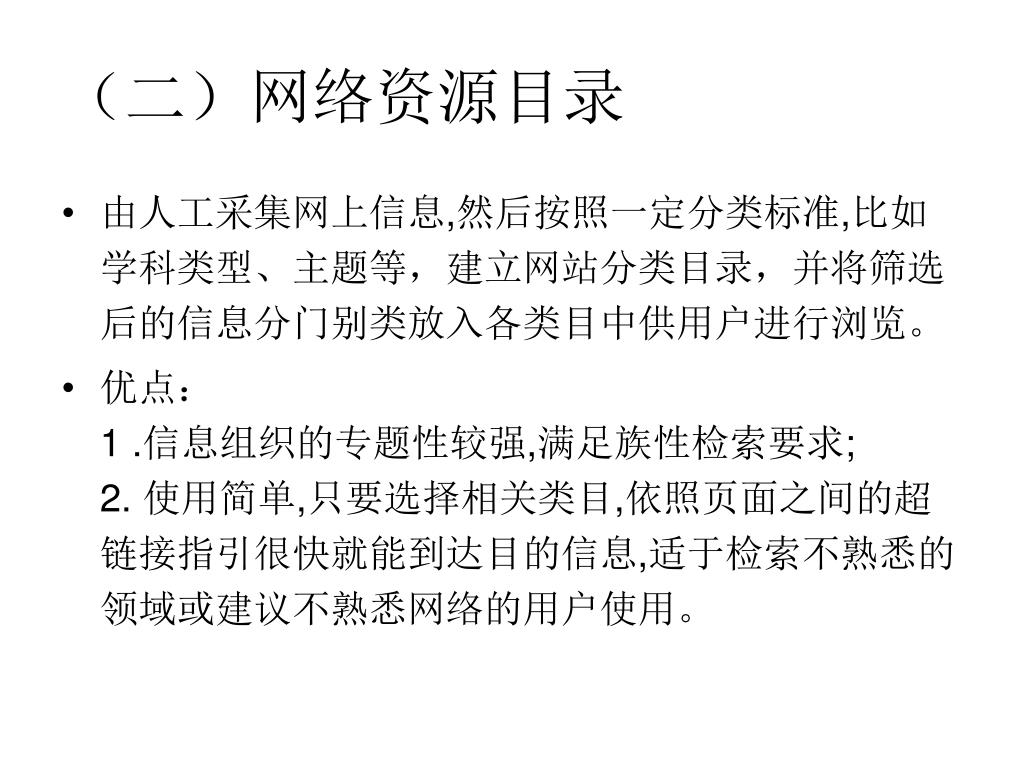 （二）网络资源目录

• 由人工采集网上信息,然后按照一定分类标准,比如学科类型、主题等，建立网站分类目录，并将筛选后的信息分门别类放入各类目中供用户进行浏览。

• 优点：
1 .信息组织的专题性较强,满足族性检索要求;
2. 使用简单,只要选择相关类目,依照页面之间的超链接指引很快就能到达目的信息,适于检索不熟悉的领域或建议不熟悉网络的用户使用。